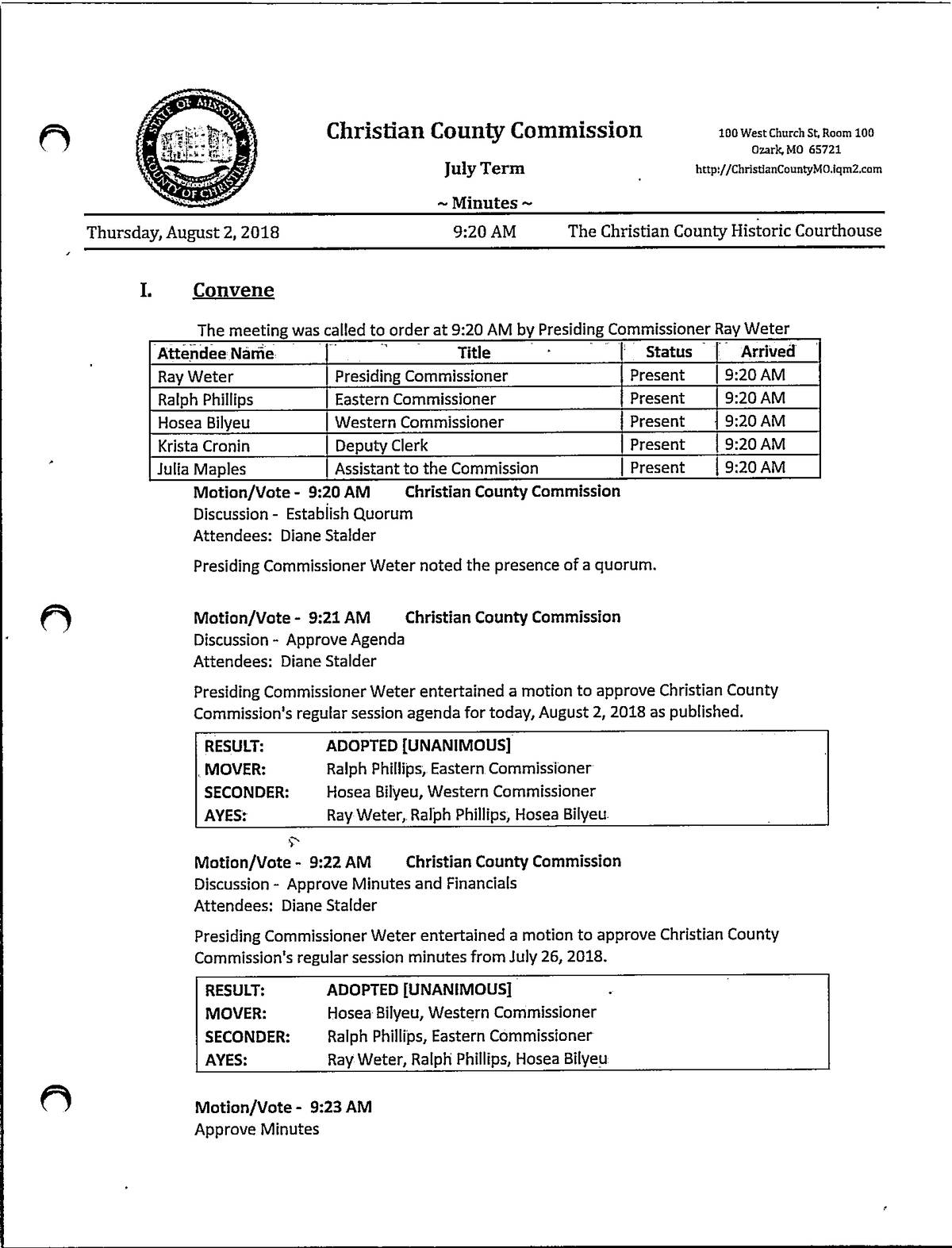 STATE OF MISSOURI COUNTY OF CHRISTIAN

Christian County Commission

July Term

~ Minutes ~

100 West Church St, Room 100
Ozark, MO 65721
http://ChristianCountyMO.iqm2.com

Thursday, August 2, 2018 9:20 AM The Christian County Historic Courthouse

I. Convene

The meeting was called to order at 9:20 AM by Presiding Commissioner Ray Weter

| Attendee Name | Title | Status | Arrived |
|---|---|---|---|
| Ray Weter | Presiding Commissioner | Present | 9:20 AM |
| Ralph Phillips | Eastern Commissioner | Present | 9:20 AM |
| Hosea Bilyeu | Western Commissioner | Present | 9:20 AM |
| Krista Cronin | Deputy Clerk | Present | 9:20 AM |
| Julia Maples | Assistant to the Commission | Present | 9:20 AM |

Motion/Vote - 9:20 AM Christian County Commission
Discussion - Establish Quorum
Attendees: Diane Stalder

Presiding Commissioner Weter noted the presence of a quorum.

Motion/Vote - 9:21 AM Christian County Commission
Discussion - Approve Agenda
Attendees: Diane Stalder

Presiding Commissioner Weter entertained a motion to approve Christian County Commission's regular session agenda for today, August 2, 2018 as published.

| RESULT: | ADOPTED [UNANIMOUS] |
|---|---|
| MOVER: | Ralph Phillips, Eastern Commissioner |
| SECONDER: | Hosea Bilyeu, Western Commissioner |
| AYES: | Ray Weter, Ralph Phillips, Hosea Bilyeu |

Motion/Vote - 9:22 AM Christian County Commission
Discussion - Approve Minutes and Financials
Attendees: Diane Stalder

Presiding Commissioner Weter entertained a motion to approve Christian County Commission's regular session minutes from July 26, 2018.

| RESULT: | ADOPTED [UNANIMOUS] |
|---|---|
| MOVER: | Hosea Bilyeu, Western Commissioner |
| SECONDER: | Ralph Phillips, Eastern Commissioner |
| AYES: | Ray Weter, Ralph Phillips, Hosea Bilyeu |

Motion/Vote - 9:23 AM
Approve Minutes